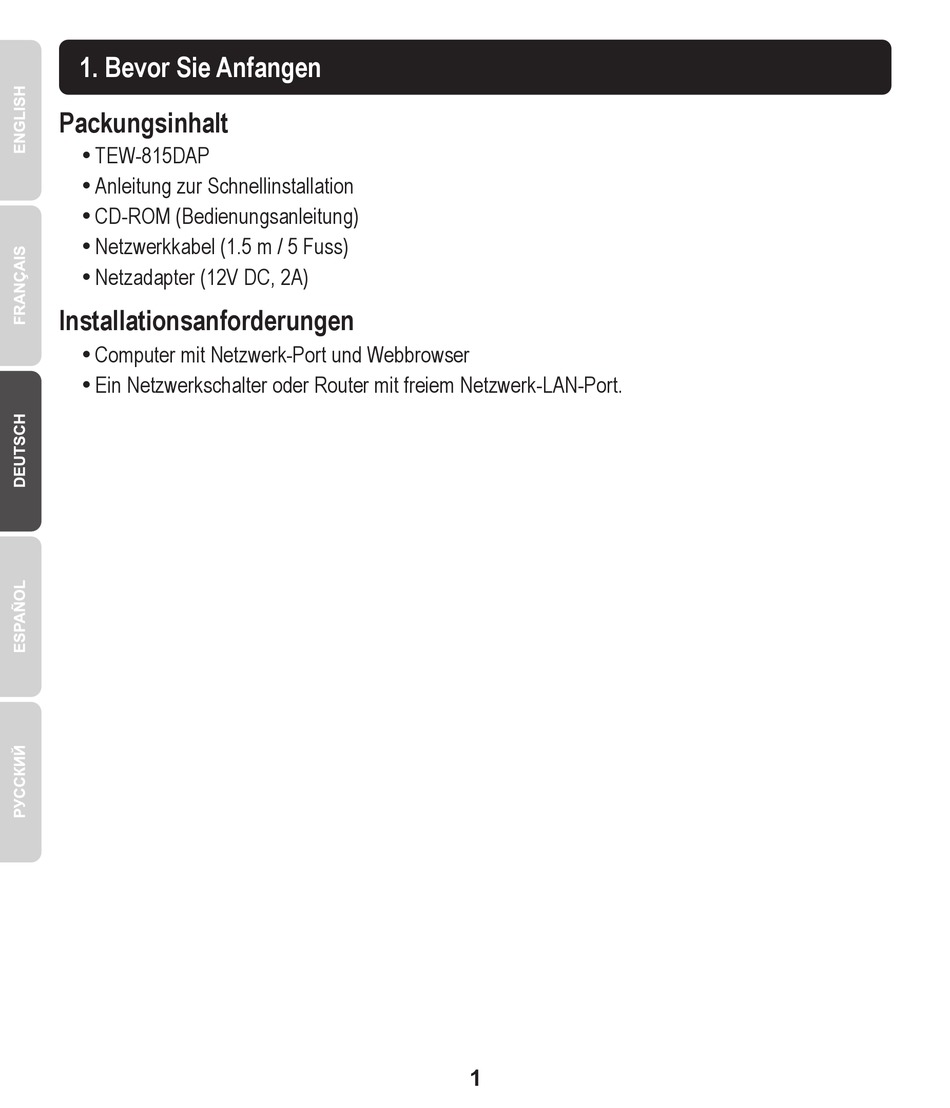 ENGLISH

FRANÇAIS

DEUTSCH

ESPAÑOL

РУССКИЙ

1. Bevor Sie Anfangen

Packungsinhalt

• TEW-815DAP
• Anleitung zur Schnellinstallation
• CD-ROM (Bedienungsanleitung)
• Netzwerkkabel (1.5 m / 5 Fuss)
• Netzadapter (12V DC, 2A)

Installationsanforderungen

• Computer mit Netzwerk-Port und Webbrowser
• Ein Netzwerkschalter oder Router mit freiem Netzwerk-LAN-Port.

1